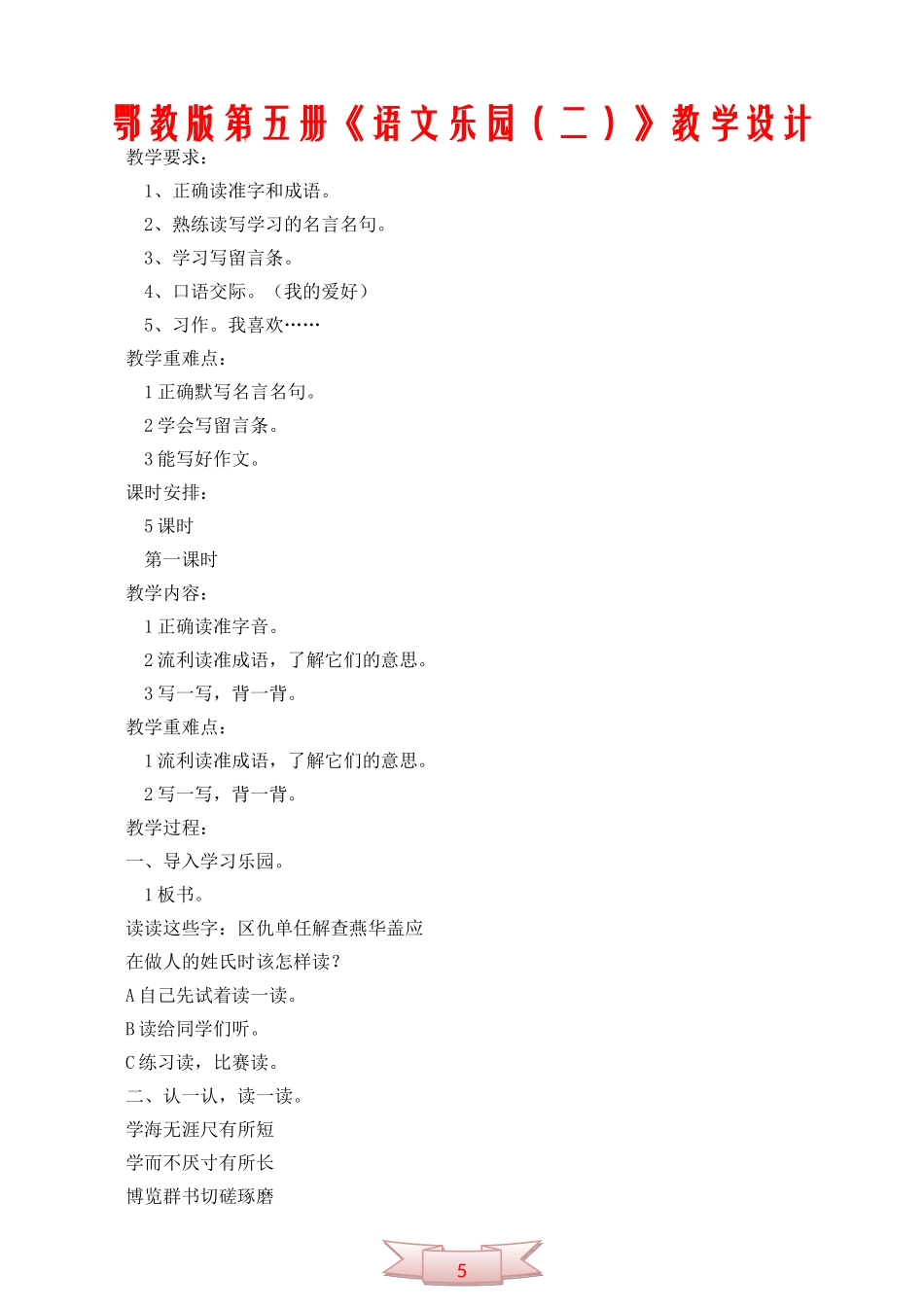 鄂教版第五册《语文乐园（二）》教学设计

教学要求：

1、正确读准字和成语。

2、熟练读写学习的名言名句。

3、学习写留言条。

4、口语交际。（我的爱好）

5、习作。我喜欢……

教学重难点：

1 正确默写名言名句。

2 学会写留言条。

3 能写好作文。

课时安排：

5 课时

第一课时

教学内容：

1 正确读准字音。

2 流利读准成语，了解它们的意思。

3 写一写，背一背。

教学重难点：

1 流利读准成语，了解它们的意思。

2 写一写，背一背。

教学过程：

一、导入学习乐园。

1 板书。

读读这些字：区仇单任解查燕华盖应

在做人的姓氏时该怎样读？

A 自己先试着读一读。

B 读给同学们听。

C 练习读，比赛读。

二、认一认，读一读。

学海无涯尺有所短

学而不厌寸有所长

博览群书切磋琢磨

5